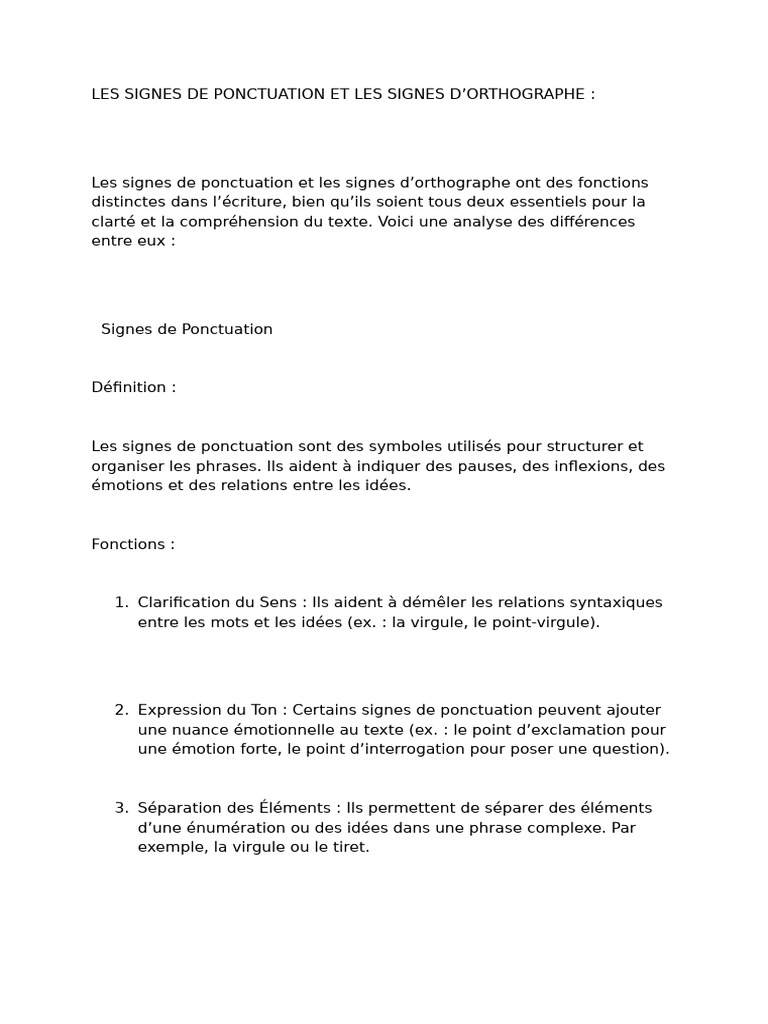 LES SIGNES DE PONCTUATION ET LES SIGNES D’ORTHOGRAPHE :

Les signes de ponctuation et les signes d’orthographe ont des fonctions distinctes dans l’écriture, bien qu’ils soient tous deux essentiels pour la clarté et la compréhension du texte. Voici une analyse des différences entre eux :

Signes de Ponctuation

Définition :

Les signes de ponctuation sont des symboles utilisés pour structurer et organiser les phrases. Ils aident à indiquer des pauses, des inflexions, des émotions et des relations entre les idées.

Fonctions :

1. Clarification du Sens : Ils aident à démêler les relations syntaxiques entre les mots et les idées (ex. : la virgule, le point-virgule).

2. Expression du Ton : Certains signes de ponctuation peuvent ajouter une nuance émotionnelle au texte (ex. : le point d’exclamation pour une émotion forte, le point d’interrogation pour poser une question).

3. Séparation des Éléments : Ils permettent de séparer des éléments d’une énumération ou des idées dans une phrase complexe. Par exemple, la virgule ou le tiret.